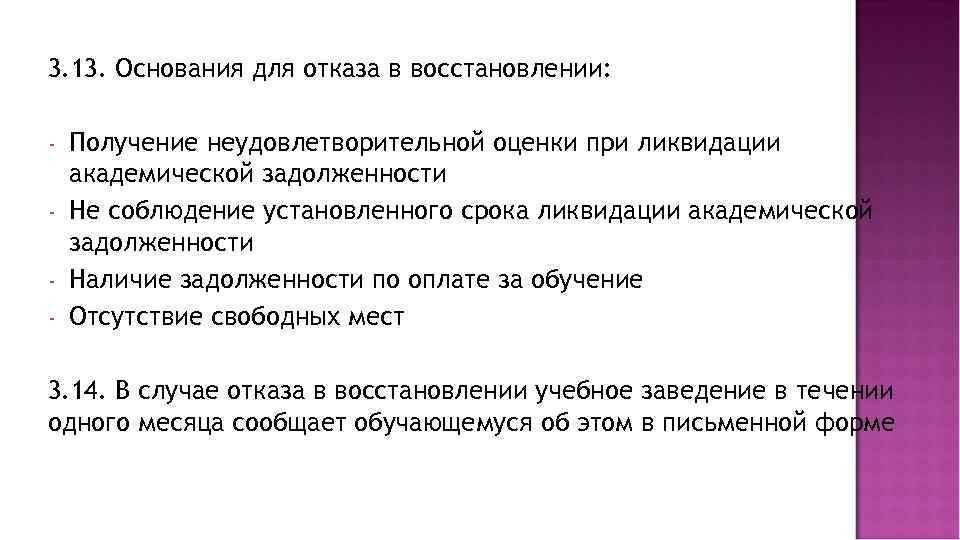 3.13. Основания для отказа в восстановлении:

- Получение неудовлетворительной оценки при ликвидации академической задолженности
- Не соблюдение установленного срока ликвидации академической задолженности
- Наличие задолженности по оплате за обучение
- Отсутствие свободных мест

3.14. В случае отказа в восстановлении учебное заведение в течении одного месяца сообщает обучающемуся об этом в письменной форме